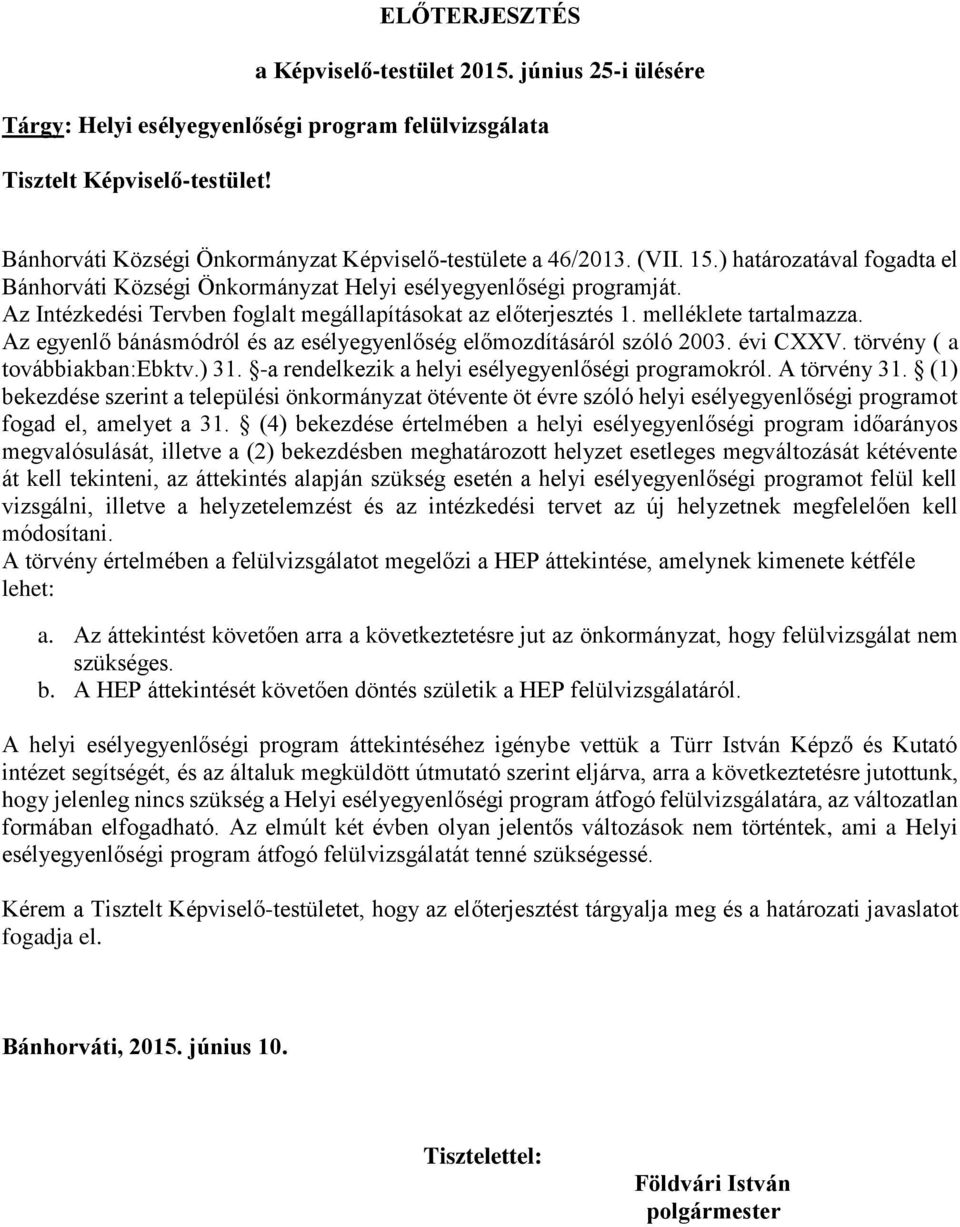 ELŐTERJESZTÉS

a Képviselő-testület 2015. június 25-i ülésére

Tárgy: Helyi esélyegyenlőségi program felülvizsgálata

Tisztelt Képviselő-testület!

Bánhorváti Községi Önkormányzat Képviselő-testülete a 46/2013. (VII. 15.) határozatával fogadta el Bánhorváti Községi Önkormányzat Helyi esélyegyenlőségi programját. Az Intézkedési Tervben foglalt megállapításokat az előterjesztés 1. melléklete tartalmazza. Az egyenlő bánásmódról és az esélyegyenlőség előmozdításáról szóló 2003. évi CXXV. törvény ( a továbbiakban:Ebktv.) 31. §-a rendelkezik a helyi esélyegyenlőségi programokról. A törvény 31. § (1) bekezdése szerint a települési önkormányzat ötévente öt évre szóló helyi esélyegyenlőségi programot fogad el, amelyet a 31. § (4) bekezdése értelmében a helyi esélyegyenlőségi program időarányos megvalósulását, illetve a (2) bekezdésben meghatározott helyzet esetleges megváltozását kétévente át kell tekinteni, az áttekintés alapján szükség esetén a helyi esélyegyenlőségi programot felül kell vizsgálni, illetve a helyzetelemzést és az intézkedési tervet az új helyzetnek megfelelően kell módosítani.
A törvény értelmében a felülvizsgálatot megelőzi a HEP áttekintése, amelynek kimenete kétféle lehet:

a. Az áttekintést követően arra a következtetésre jut az önkormányzat, hogy felülvizsgálat nem szükséges.
b. A HEP áttekintését követően döntés születik a HEP felülvizsgálatáról.

A helyi esélyegyenlőségi program áttekintéséhez igénybe vettük a Türr István Képző és Kutató intézet segítségét, és az általuk megküldött útmutató szerint eljárva, arra a következtetésre jutottunk, hogy jelenleg nincs szükség a Helyi esélyegyenlőségi program átfogó felülvizsgálatára, az változatlan formában elfogadható. Az elmúlt két évben olyan jelentős változások nem történtek, ami a Helyi esélyegyenlőségi program átfogó felülvizsgálatát tenné szükségessé.

Kérem a Tisztelt Képviselő-testületet, hogy az előterjesztést tárgyalja meg és a határozati javaslatot fogadja el.

Bánhorváti, 2015. június 10.

Tisztelettel:

Földvári István
polgármester